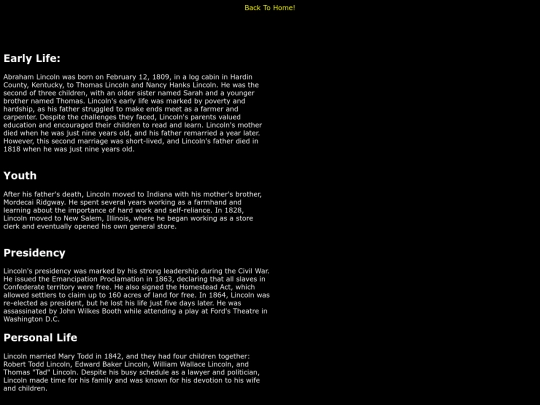 Back To Home!

Early Life:

Abraham Lincoln was born on February 12, 1809, in a log cabin in Hardin County, Kentucky, to Thomas Lincoln and Nancy Hanks Lincoln. He was the second of three children, with an older sister named Sarah and a younger brother named Thomas. Lincoln's early life was marked by poverty and hardship, as his father struggled to make ends meet as a farmer and carpenter. Despite the challenges they faced, Lincoln's parents valued education and encouraged their children to read and learn. Lincoln's mother died when he was just nine years old, and his father remarried a year later. However, this second marriage was short-lived, and Lincoln's father died in 1818 when he was just nine years old.

Youth

After his father's death, Lincoln moved to Indiana with his mother's brother, Mordecai Ridgway. He spent several years working as a farmhand and learning about the importance of hard work and self-reliance. In 1828, Lincoln moved to New Salem, Illinois, where he began working as a store clerk and eventually opened his own general store.

Presidency

Lincoln's presidency was marked by his strong leadership during the Civil War. He issued the Emancipation Proclamation in 1863, declaring that all slaves in Confederate territory were free. He also signed the Homestead Act, which allowed settlers to claim up to 160 acres of land for free. In 1864, Lincoln was re-elected as president, but he lost his life just five days later. He was assassinated by John Wilkes Booth while attending a play at Ford's Theatre in Washington D.C.

Personal Life

Lincoln married Mary Todd in 1842, and they had four children together: Robert Todd Lincoln, Edward Baker Lincoln, William Wallace Lincoln, and Thomas "Tad" Lincoln. Despite his busy schedule as a lawyer and politician, Lincoln made time for his family and was known for his devotion to his wife and children.